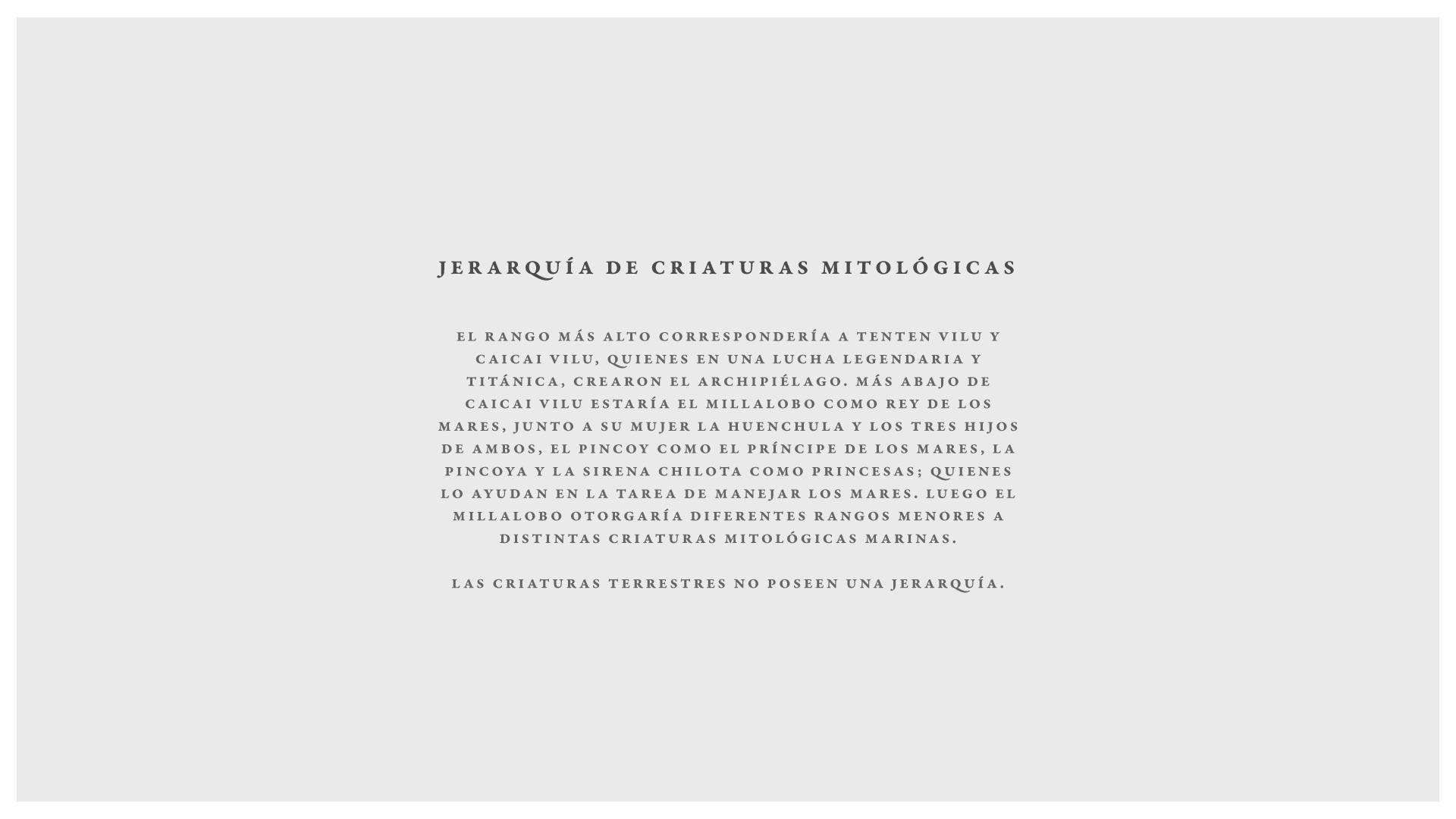 JERARQUÍA DE CRIATURAS MITOLÓGICAS

EL RANGO MÁS ALTO CORRESPONDERÍA A TENTEN VILU Y CAICAI VILU, QUIENES EN UNA LUCHA LEGENDARIA Y TITÁNICA, CREARON EL ARCHIPIÉLAGO. MÁS ABAJO DE CAICAI VILU ESTARÍA EL MILLALOBO COMO REY DE LOS MARES, JUNTO A SU MUJER LA HUENCHULA Y LOS TRES HIJOS DE AMBOS, EL PINCOY COMO EL PRÍNCIPE DE LOS MARES, LA PINCOYA Y LA SIRENA CHILOTA COMO PRINCESAS; QUIENES LO AYUDAN EN LA TAREA DE MANEJAR LOS MARES. LUEGO EL MILLALOBO OTORGARÍA DIFERENTES RANGOS MENORES A DISTINTAS CRIATURAS MITOLÓGICAS MARINAS.

LAS CRIATURAS TERRESTRES NO POSEEN UNA JERARQUÍA.